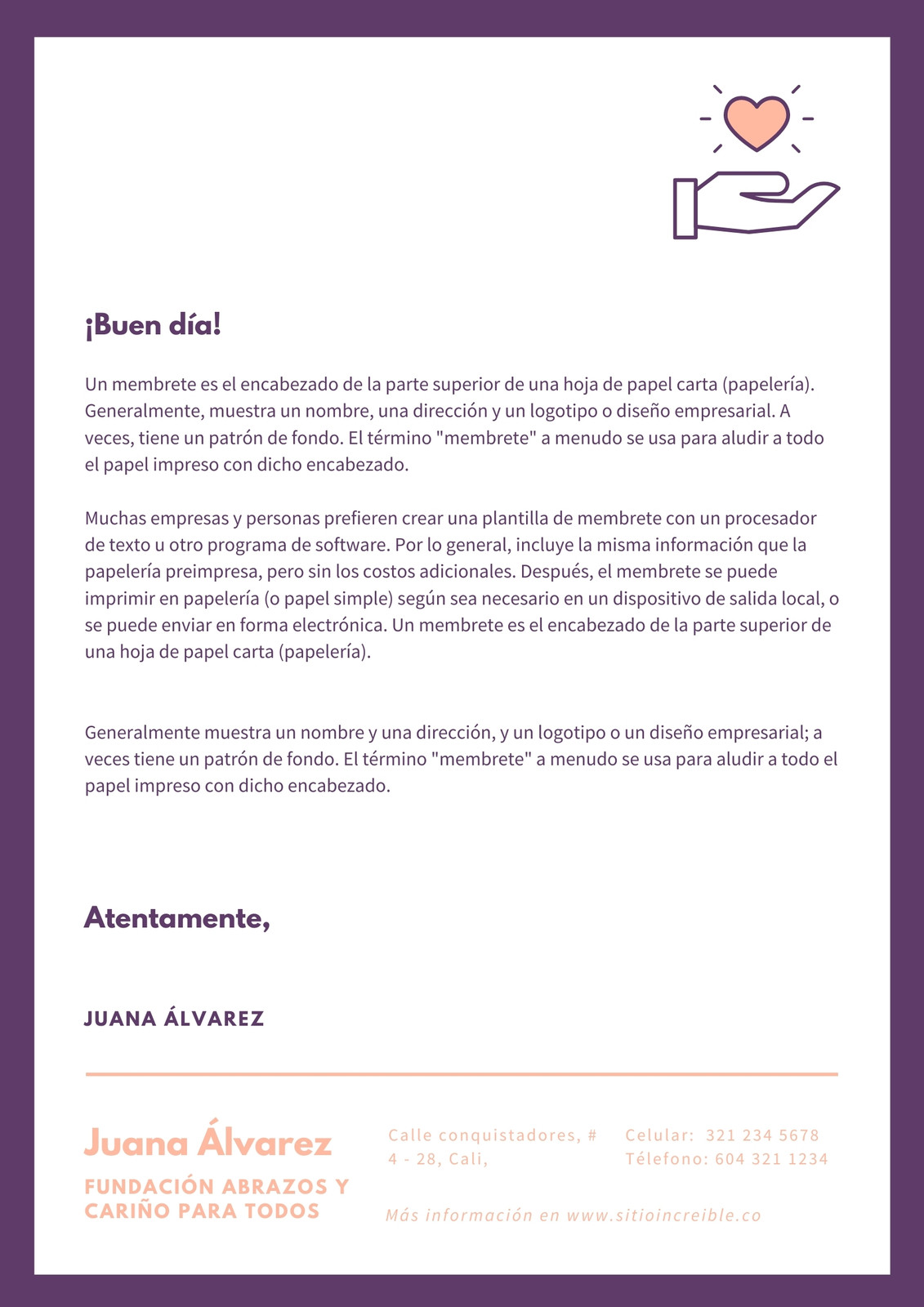 ¡Buen día!

Un membrete es el encabezado de la parte superior de una hoja de papel carta (papelería). Generalmente, muestra un nombre, una dirección y un logotipo o diseño empresarial. A veces, tiene un patrón de fondo. El término "membrete" a menudo se usa para aludir a todo el papel impreso con dicho encabezado.

Muchas empresas y personas prefieren crear una plantilla de membrete con un procesador de texto u otro programa de software. Por lo general, incluye la misma información que la papelería preimpresa, pero sin los costos adicionales. Después, el membrete se puede imprimir en papelería (o papel simple) según sea necesario en un dispositivo de salida local, o se puede enviar en forma electrónica. Un membrete es el encabezado de la parte superior de una hoja de papel carta (papelería).

Generalmente muestra un nombre y una dirección, y un logotipo o un diseño empresarial; a veces tiene un patrón de fondo. El término "membrete" a menudo se usa para aludir a todo el papel impreso con dicho encabezado.

Atentamente,

JUANA ÁLVAREZ

Juana Álvarez

FUNDACIÓN ABRAZOS Y CARIÑO PARA TODOS

Calle conquistadores, # 4 - 28, Cali,

Celular: 321 234 5678
Télefono: 604 321 1234

Más información en www.sitioincreible.co